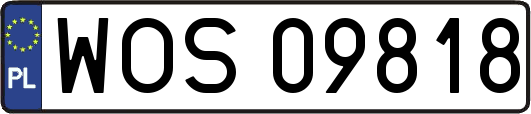 PL
WOS 09818